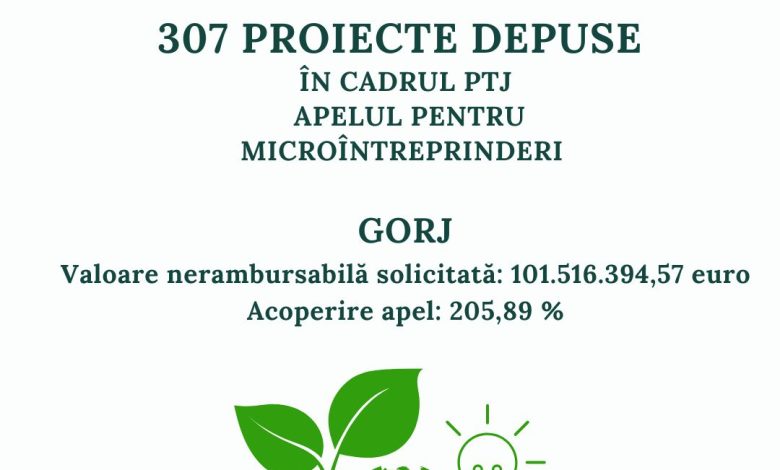 307 PROIECTE DEPUSE
ÎN CADRUL PTJ
APELUL PENTRU
MICROÎNTREPRINDERI

GORJ
Valoare nerambursabilă solicitată: 101.516.394,57 euro
Acoperire apel: 205,89 %